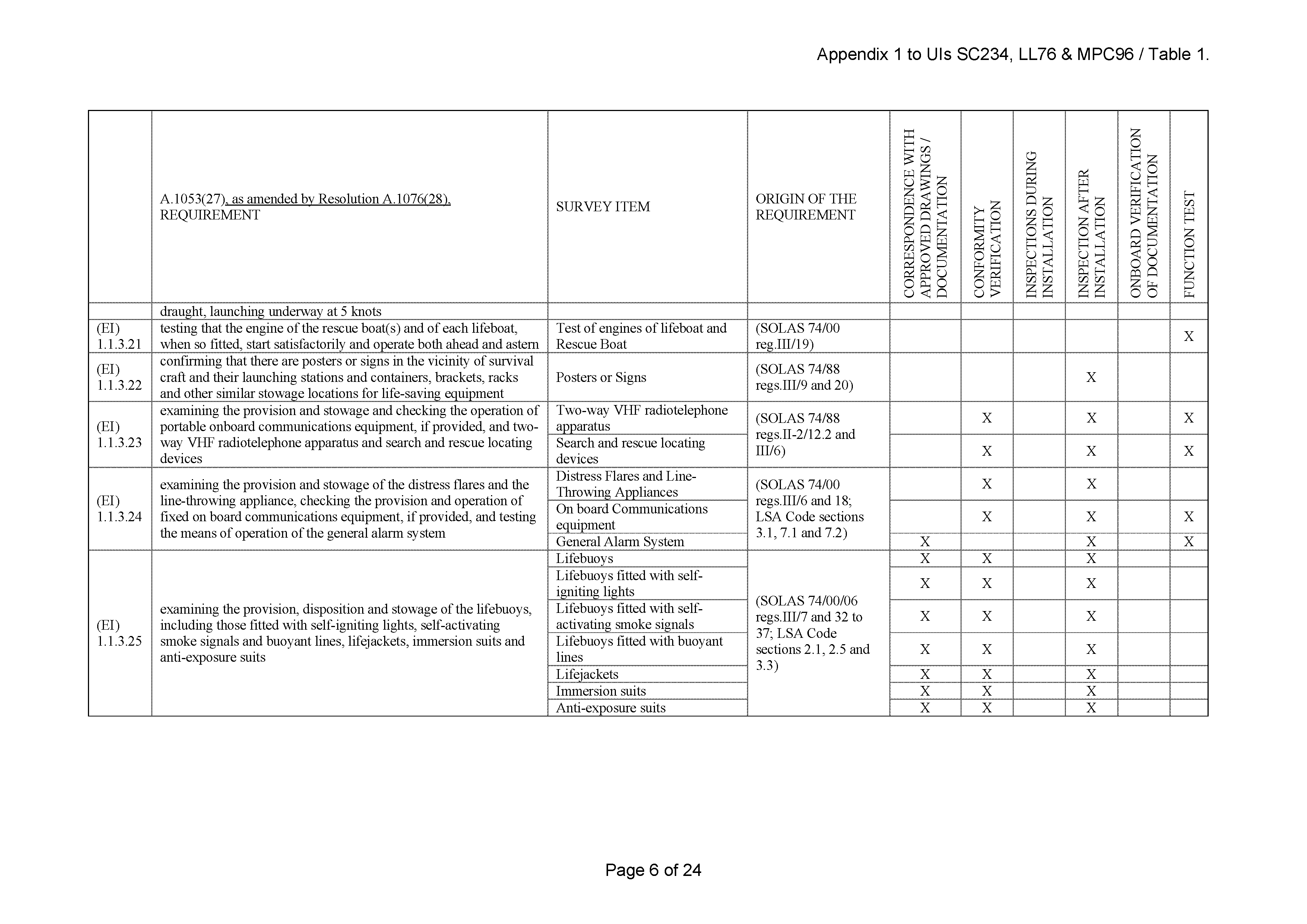 Appendix 1 to UIs SC234, LL76 & MPC96 / Table 1.

| | A.1053(27), as amended by Resolution A.1076(28), REQUIREMENT | SURVEY ITEM | ORIGIN OF THE REQUIREMENT | CORRESPONDENCE WITH APPROVED DRAWINGS / DOCUMENTATION | CONFORMITY VERIFICATION | INSPECTIONS DURING INSTALLATION | INSPECTION AFTER INSTALLATION | ONBOARD VERIFICATION OF DOCUMENTATION | FUNCTION TEST |
|---|---|---|---|---|---|---|---|---|---|
| | draught, launching underway at 5 knots | | | | | | | | |
| (EI) 1.1.3.21 | testing that the engine of the rescue boat(s) and of each lifeboat, when so fitted, start satisfactorily and operate both ahead and astern | Test of engines of lifeboat and Rescue Boat | (SOLAS 74/00 reg.III/19) | | | | | | X |
| (EI) 1.1.3.22 | confirming that there are posters or signs in the vicinity of survival craft and their launching stations and containers, brackets, racks and other similar stowage locations for life-saving equipment | Posters or Signs | (SOLAS 74/88 regs.III/9 and 20) | | | | X | | |
| (EI) 1.1.3.23 | examining the provision and stowage and checking the operation of portable onboard communications equipment, if provided, and two-way VHF radiotelephone apparatus and search and rescue locating devices | Two-way VHF radiotelephone apparatus | (SOLAS 74/88 regs.II-2/12.2 and III/6) | | X | | X | | X |
| | | Search and rescue locating devices | | | X | | X | | X |
| (EI) 1.1.3.24 | examining the provision and stowage of the distress flares and the line-throwing appliance, checking the provision and operation of fixed on board communications equipment, if provided, and testing the means of operation of the general alarm system | Distress Flares and Line-Throwing Appliances | (SOLAS 74/00 regs.III/6 and 18; LSA Code sections 3.1, 7.1 and 7.2) | | X | | X | | |
| | | On board Communications equipment | | | X | | X | | X |
| | | General Alarm System | | X | | | X | | X |
| (EI) 1.1.3.25 | examining the provision, disposition and stowage of the lifebuoys, including those fitted with self-igniting lights, self-activating smoke signals and buoyant lines, lifejackets, immersion suits and anti-exposure suits | Lifebuoys | (SOLAS 74/00/06 regs.III/7 and 32 to 37; LSA Code sections 2.1, 2.5 and 3.3) | X | X | | X | | |
| | | Lifebuoys fitted with self-igniting lights | | X | X | | X | | |
| | | Lifebuoys fitted with self-activating smoke signals | | X | X | | X | | |
| | | Lifebuoys fitted with buoyant lines | | X | X | | X | | |
| | | Lifejackets | | X | X | | X | | |
| | | Immersion suits | | X | X | | X | | |
| | | Anti-exposure suits | | X | X | | X | | |

Page 6 of 24